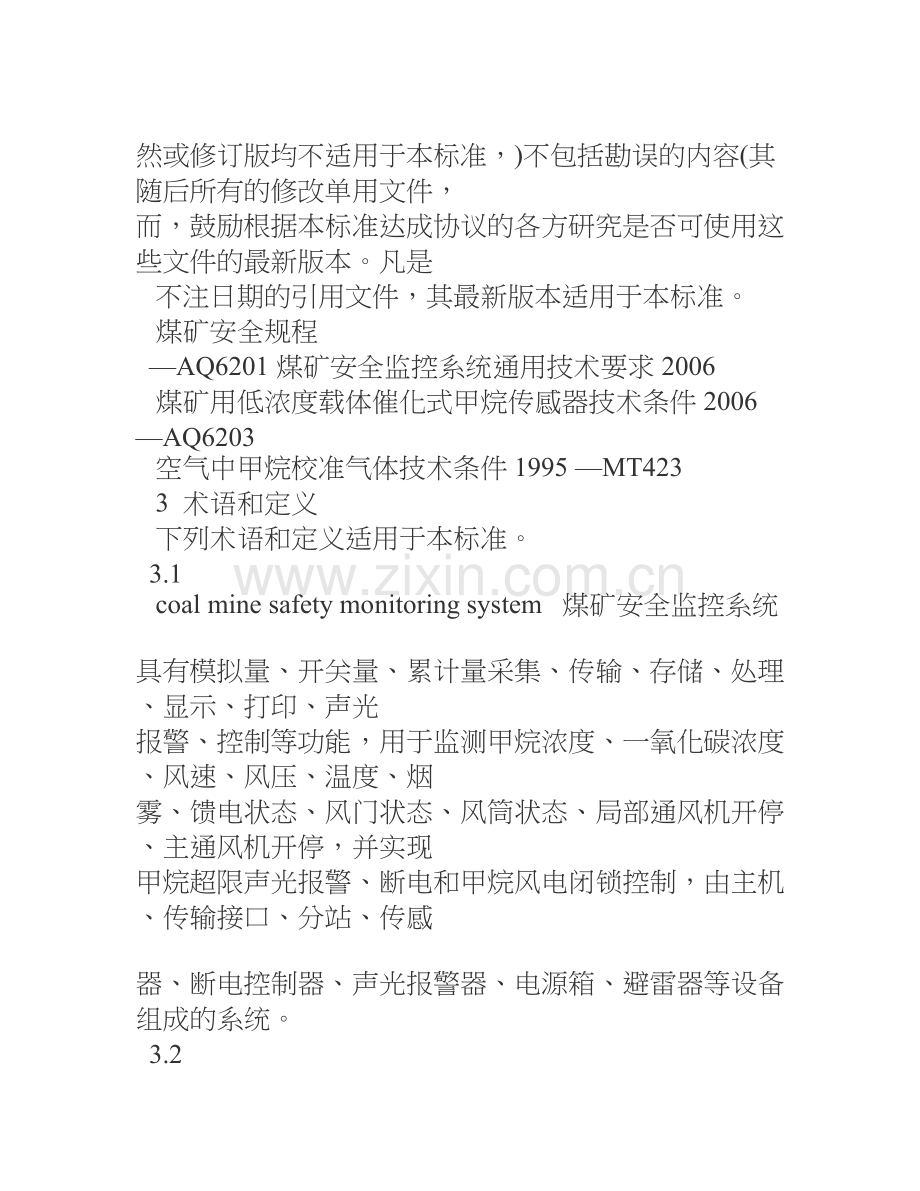 然或修订版均不适用于本标准，)不包括勘误的内容(其随后所有的修改单用文件，

而，鼓励根据本标准达成协议的各方研究是否可使用这些文件的最新版本。凡是

不注日期的引用文件，其最新版本适用于本标准。

煤矿安全规程

—AQ6201 煤矿安全监控系统通用技术要求 2006

煤矿用低浓度载体催化式甲烷传感器技术条件 2006 —AQ6203

空气中甲烷校准气体技术条件 1995 —MT423

3 术语和定义

下列术语和定义适用于本标准。

3.1

coal mine safety monitoring system 煤矿安全监控系统

具有模拟量、开关量、累计量采集、传输、存储、处理、显示、打印、声光

报警、控制等功能，用于监测甲烷浓度、一氧化碳浓度、风速、风压、温度、烟

雾、馈电状态、风门状态、风筒状态、局部通风机开停、主通风机开停，并实现

甲烷超限声光报警、断电和甲烷风电闭锁控制，由主机、传输接口、分站、传感

器、断电控制器、声光报警器、电源箱、避雷器等设备组成的系统。

3.2

www.zixin.com.cn